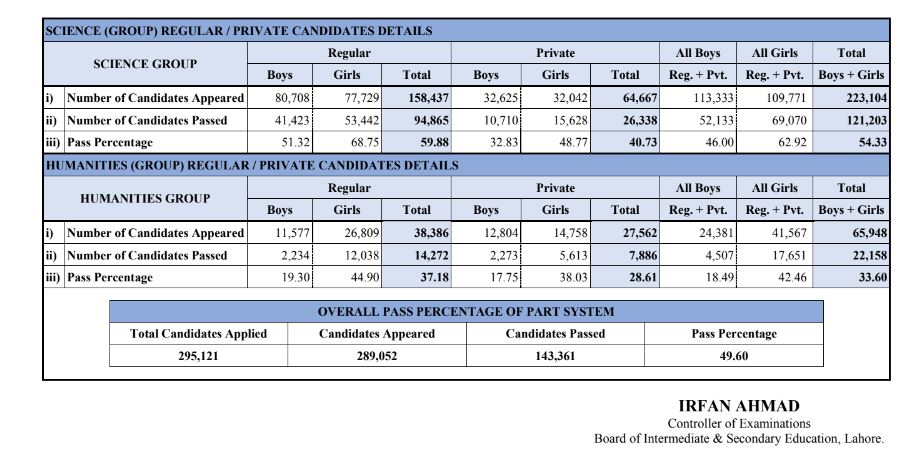 SCIENCE (GROUP) REGULAR / PRIVATE CANDIDATES DETAILS

| SCIENCE GROUP | Regular Boys | Regular Girls | Regular Total | Private Boys | Private Girls | Private Total | All Boys Reg. + Pvt. | All Girls Reg. + Pvt. | Total Boys + Girls |
|---|---|---|---|---|---|---|---|---|---|
| i) Number of Candidates Appeared | 80,708 | 77,729 | 158,437 | 32,625 | 32,042 | 64,667 | 113,333 | 109,771 | 223,104 |
| ii) Number of Candidates Passed | 41,423 | 53,442 | 94,865 | 10,710 | 15,628 | 26,338 | 52,133 | 69,070 | 121,203 |
| iii) Pass Percentage | 51.32 | 68.75 | 59.88 | 32.83 | 48.77 | 40.73 | 46.00 | 62.92 | 54.33 |

HUMANITIES (GROUP) REGULAR / PRIVATE CANDIDATES DETAILS

| HUMANITIES GROUP | Regular Boys | Regular Girls | Regular Total | Private Boys | Private Girls | Private Total | All Boys Reg. + Pvt. | All Girls Reg. + Pvt. | Total Boys + Girls |
|---|---|---|---|---|---|---|---|---|---|
| i) Number of Candidates Appeared | 11,577 | 26,809 | 38,386 | 12,804 | 14,758 | 27,562 | 24,381 | 41,567 | 65,948 |
| ii) Number of Candidates Passed | 2,234 | 12,038 | 14,272 | 2,273 | 5,613 | 7,886 | 4,507 | 17,651 | 22,158 |
| iii) Pass Percentage | 19.30 | 44.90 | 37.18 | 17.75 | 38.03 | 28.61 | 18.49 | 42.46 | 33.60 |

OVERALL PASS PERCENTAGE OF PART SYSTEM

| Total Candidates Applied | Candidates Appeared | Candidates Passed | Pass Percentage |
|---|---|---|---|
| 295,121 | 289,052 | 143,361 | 49.60 |

IRFAN AHMAD
Controller of Examinations
Board of Intermediate & Secondary Education, Lahore.